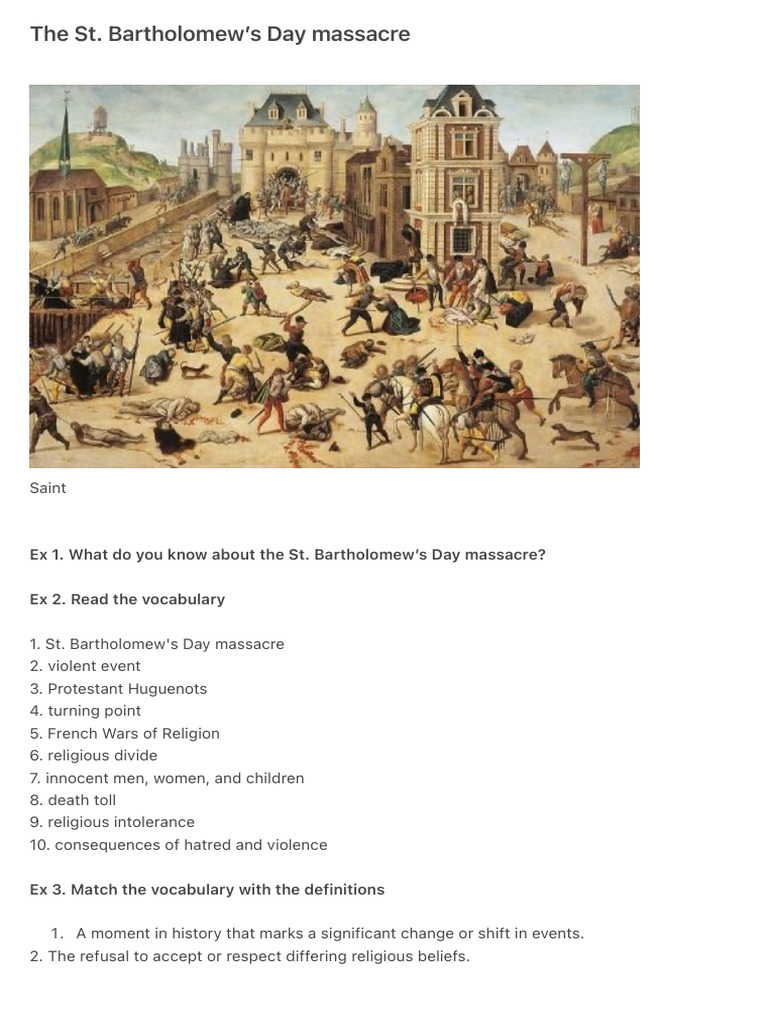 The St. Bartholomew's Day massacre

Saint

Ex 1. What do you know about the St. Bartholomew's Day massacre?

Ex 2. Read the vocabulary

1. St. Bartholomew's Day massacre
2. violent event
3. Protestant Huguenots
4. turning point
5. French Wars of Religion
6. religious divide
7. innocent men, women, and children
8. death toll
9. religious intolerance
10. consequences of hatred and violence

Ex 3. Match the vocabulary with the definitions

1. A moment in history that marks a significant change or shift in events.
2. The refusal to accept or respect differing religious beliefs.